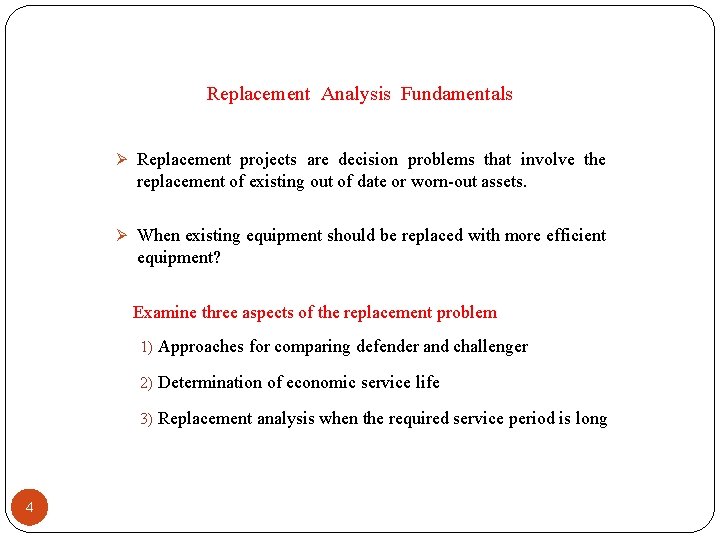 Replacement Analysis Fundamentals

➢ Replacement projects are decision problems that involve the replacement of existing out of date or worn-out assets.

➢ When existing equipment should be replaced with more efficient equipment?

Examine three aspects of the replacement problem

1) Approaches for comparing defender and challenger

2) Determination of economic service life

3) Replacement analysis when the required service period is long

4